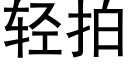 轻拍